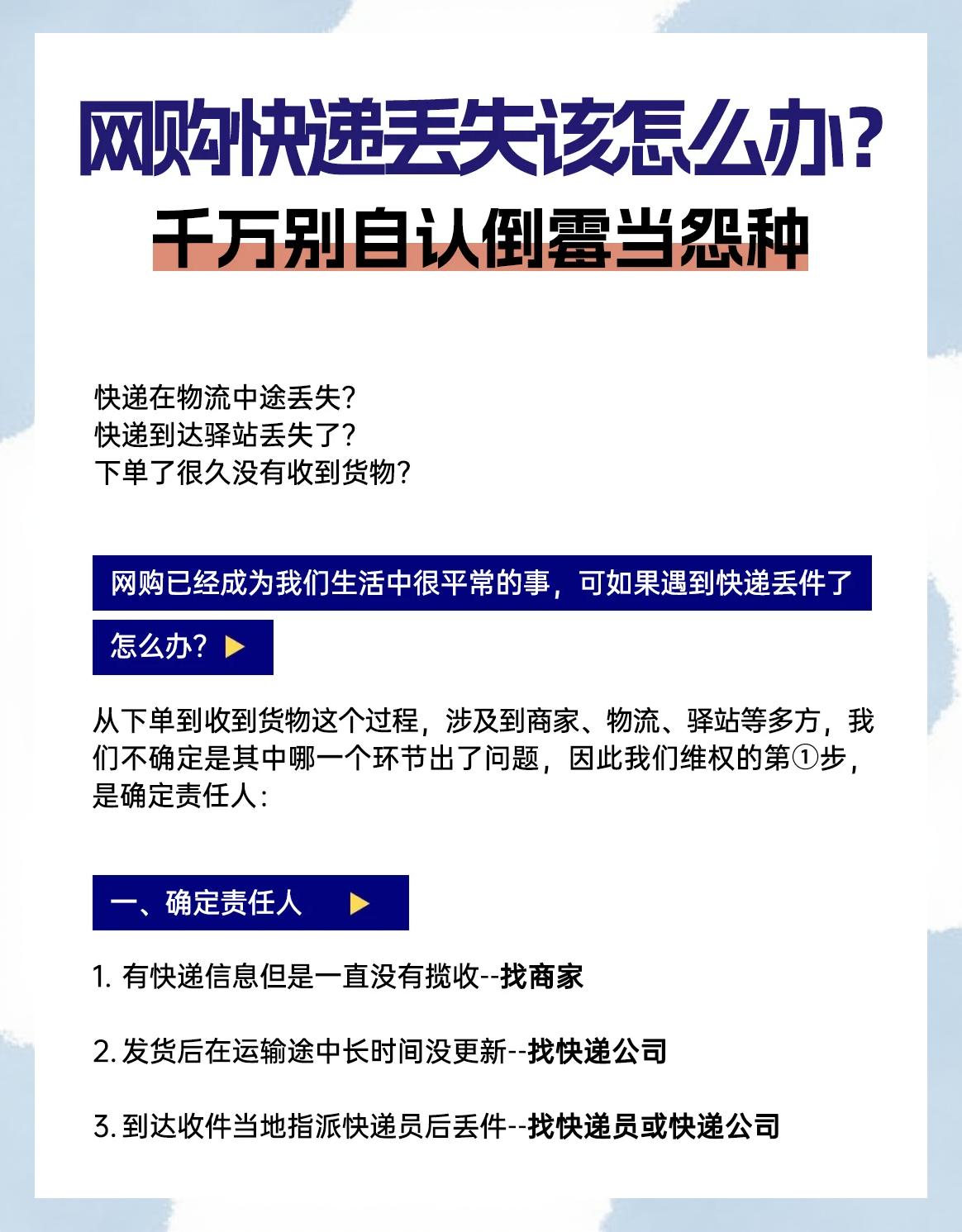 网购快递丢失该怎么办?
千万别自认倒霉当怨种

快递在物流中途丢失?
快递到达驿站丢失了?
下单了很久没有收到货物?

网购已经成为我们生活中很平常的事，可如果遇到快递丢件了怎么办?

从下单到收到货物这个过程，涉及到商家、物流、驿站等多方，我们不确定是其中哪一个环节出了问题，因此我们维权的第①步，是确定责任人:

一、确定责任人

1. 有快递信息但是一直没有揽收--找商家

2. 发货后在运输途中长时间没更新--找快递公司

3. 到达收件当地指派快递员后丢件--找快递员或快递公司